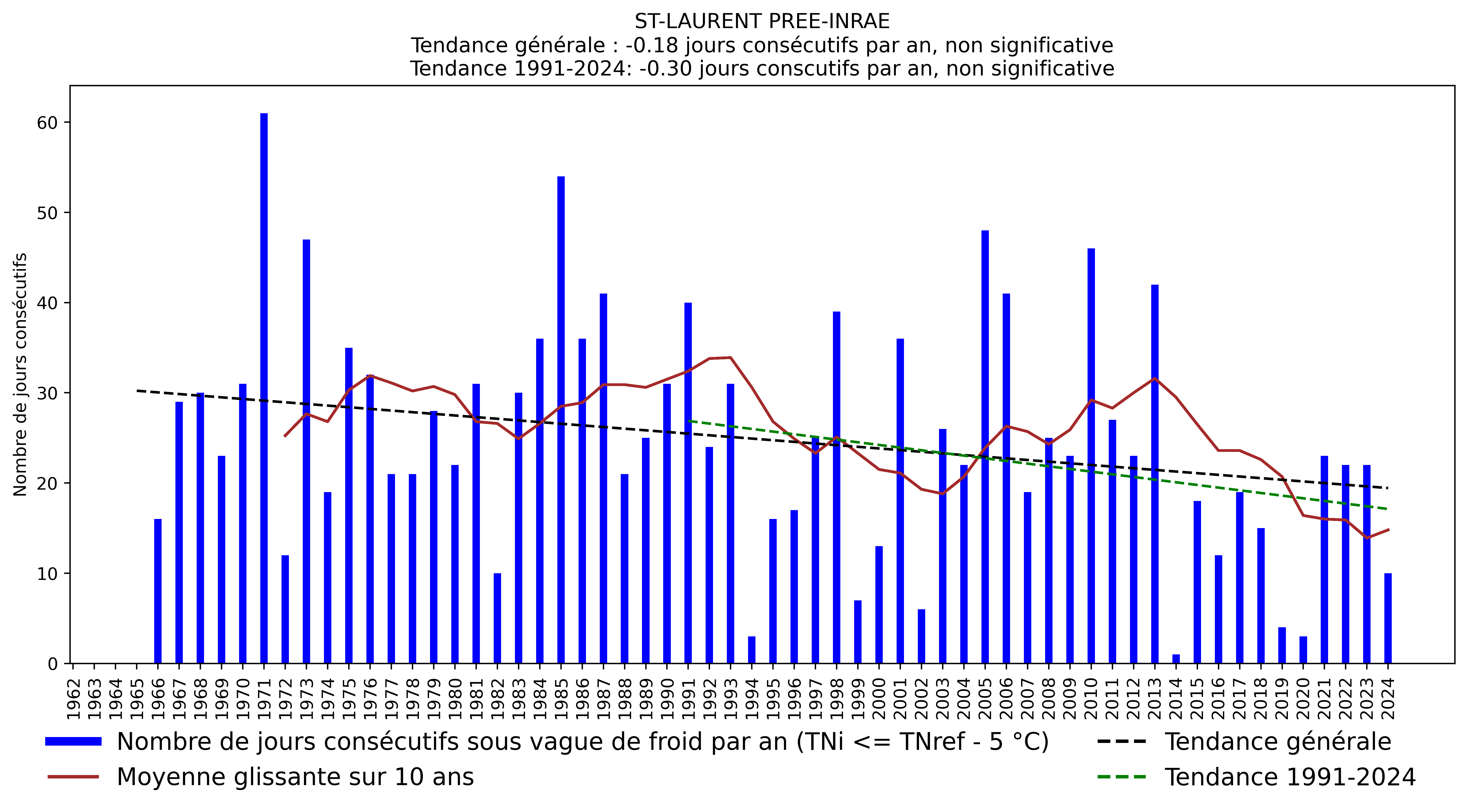 ST-LAURENT PREE-INRAE
Tendance générale : -0.18 jours consécutifs par an, non significative
Tendance 1991-2024: -0.30 jours conscutifs par an, non significative

Nombre de jours consécutifs

60
50
40
30
20
10
0

1962 1963 1964 1965 1966 1967 1968 1969 1970 1971 1972 1973 1974 1975 1976 1977 1978 1979 1980 1981 1982 1983 1984 1985 1986 1987 1988 1989 1990 1991 1992 1993 1994 1995 1996 1997 1998 1999 2000 2001 2002 2003 2004 2005 2006 2007 2008 2009 2010 2011 2012 2013 2014 2015 2016 2017 2018 2019 2020 2021 2022 2023 2024

Nombre de jours consécutifs sous vague de froid par an (TNi <= TNref - 5 °C)
Moyenne glissante sur 10 ans
Tendance générale
Tendance 1991-2024